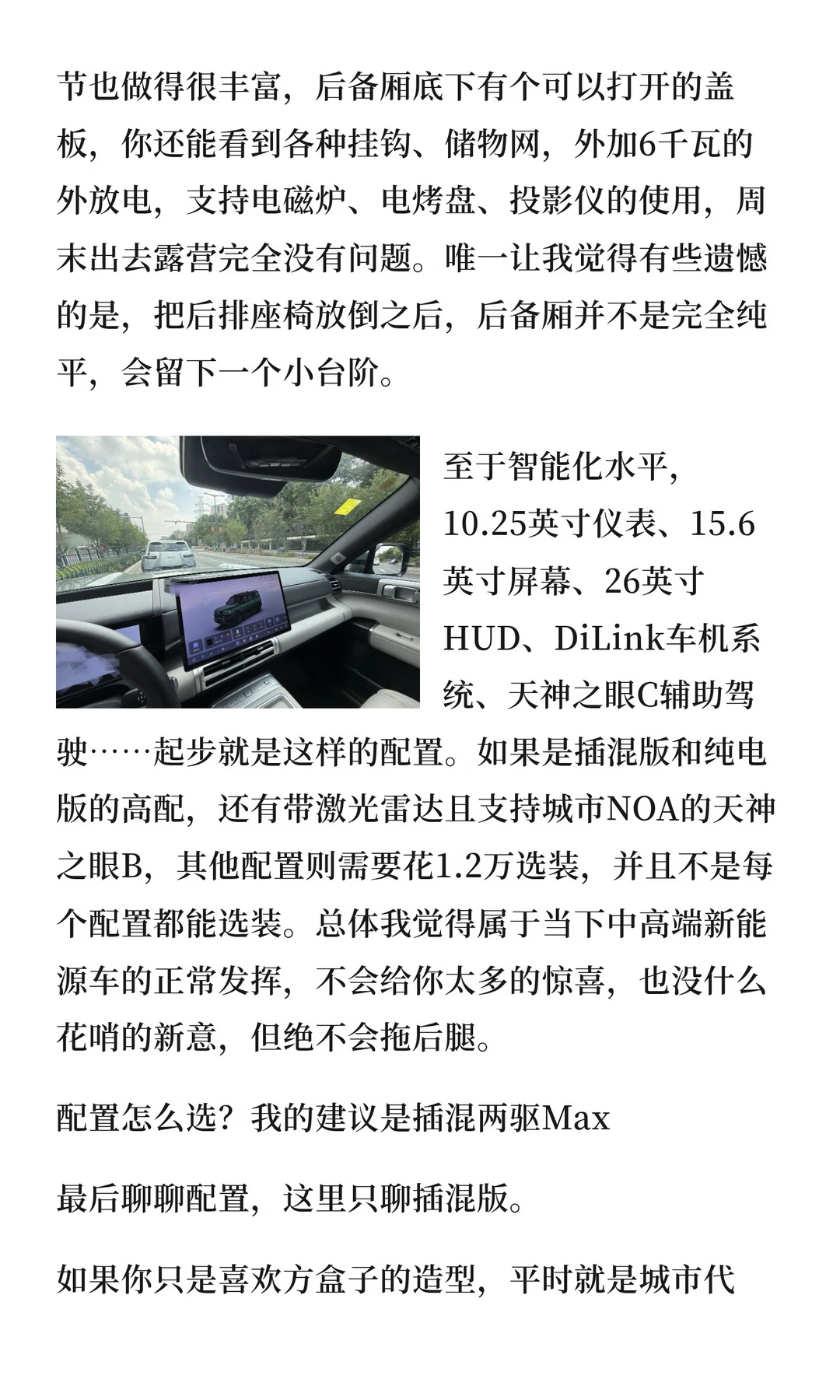 节也做得很丰富，后备厢底下有个可以打开的盖板，你还能看到各种挂钩、储物网，外加6千瓦的外放电，支持电磁炉、电烤盘、投影仪的使用，周末出去露营完全没有问题。唯一让我觉得有些遗憾的是，把后排座椅放倒之后，后备厢并不是完全纯平，会留下一个小台阶。

至于智能化水平，10.25英寸仪表、15.6英寸屏幕、26英寸HUD、DiLink车机系统、天神之眼C辅助驾驶……起步就是这样的配置。如果是插混版和纯电版的高配，还有带激光雷达且支持城市NOA的天神之眼B，其他配置则需要花1.2万选装，并且不是每个配置都能选装。总体我觉得属于当下中高端新能源车的正常发挥，不会给你太多的惊喜，也没什么花哨的新意，但绝不会拖后腿。

配置怎么选？我的建议是插混两驱Max

最后聊聊配置，这里只聊插混版。

如果你只是喜欢方盒子的造型，平时就是城市代